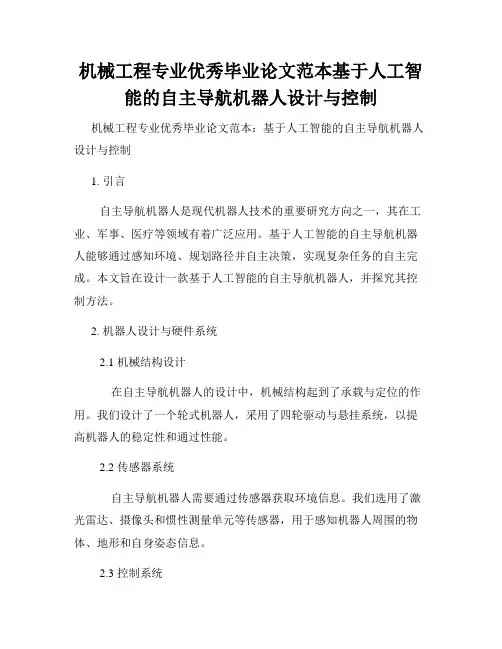 机械工程专业优秀毕业论文范本基于人工智能的自主导航机器人设计与控制

机械工程专业优秀毕业论文范本：基于人工智能的自主导航机器人设计与控制

1. 引言

自主导航机器人是现代机器人技术的重要研究方向之一，其在工业、军事、医疗等领域有着广泛应用。基于人工智能的自主导航机器人能够通过感知环境、规划路径并自主决策，实现复杂任务的自主完成。本文旨在设计一款基于人工智能的自主导航机器人，并探究其控制方法。

2. 机器人设计与硬件系统

2.1 机械结构设计

在自主导航机器人的设计中，机械结构起到了承载与定位的作用。我们设计了一个轮式机器人，采用了四轮驱动与悬挂系统，以提高机器人的稳定性和通过性能。

2.2 传感器系统

自主导航机器人需要通过传感器获取环境信息。我们选用了激光雷达、摄像头和惯性测量单元等传感器，用于感知机器人周围的物体、地形和自身姿态信息。

2.3 控制系统